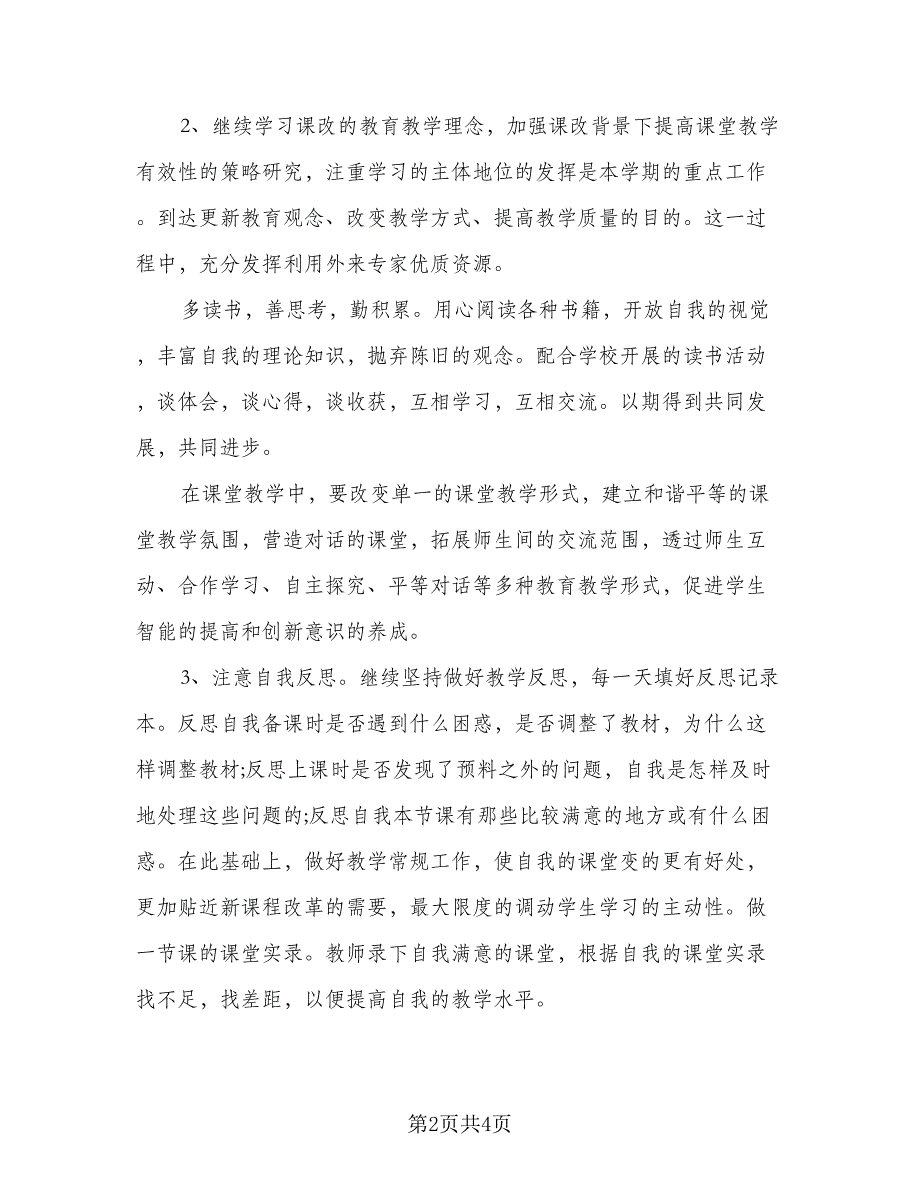 2、继续学习课改的教育教学理念，加强课改背景下提高课堂教学有效性的策略研究，注重学习的主体地位的发挥是本学期的重点工作。到达更新教育观念、改变教学方式、提高教学质量的目的。这一过程中，充分发挥利用外来专家优质资源。

多读书，善思考，勤积累。用心阅读各种书籍，开放自我的视觉，丰富自我的理论知识，抛弃陈旧的观念。配合学校开展的读书活动，谈体会，谈心得，谈收获，互相学习，互相交流。以期得到共同发展，共同进步。

在课堂教学中，要改变单一的课堂教学形式，建立和谐平等的课堂教学氛围，营造对话的课堂，拓展师生间的交流范围，透过师生互动、合作学习、自主探究、平等对话等多种教育教学形式，促进学生智能的提高和创新意识的养成。

3、注意自我反思。继续坚持做好教学反思，每一天填好反思记录本。反思自我备课时是否遇到什么困惑，是否调整了教材，为什么这样调整教材;反思上课时是否发现了预料之外的问题，自我是怎样及时地处理这些问题的;反思自我本节课有那些比较满意的地方或有什么困惑。在此基础上，做好教学常规工作，使自我的课堂变的更有好处，更加贴近新课程改革的需要，最大限度的调动学生学习的主动性。做一节课的课堂实录。教师录下自我满意的课堂，根据自我的课堂实录找不足，找差距，以便提高自我的教学水平。

第2页共4页